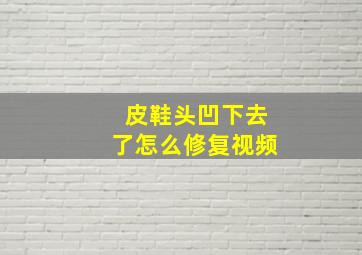 皮鞋头凹下去了怎么修复视频